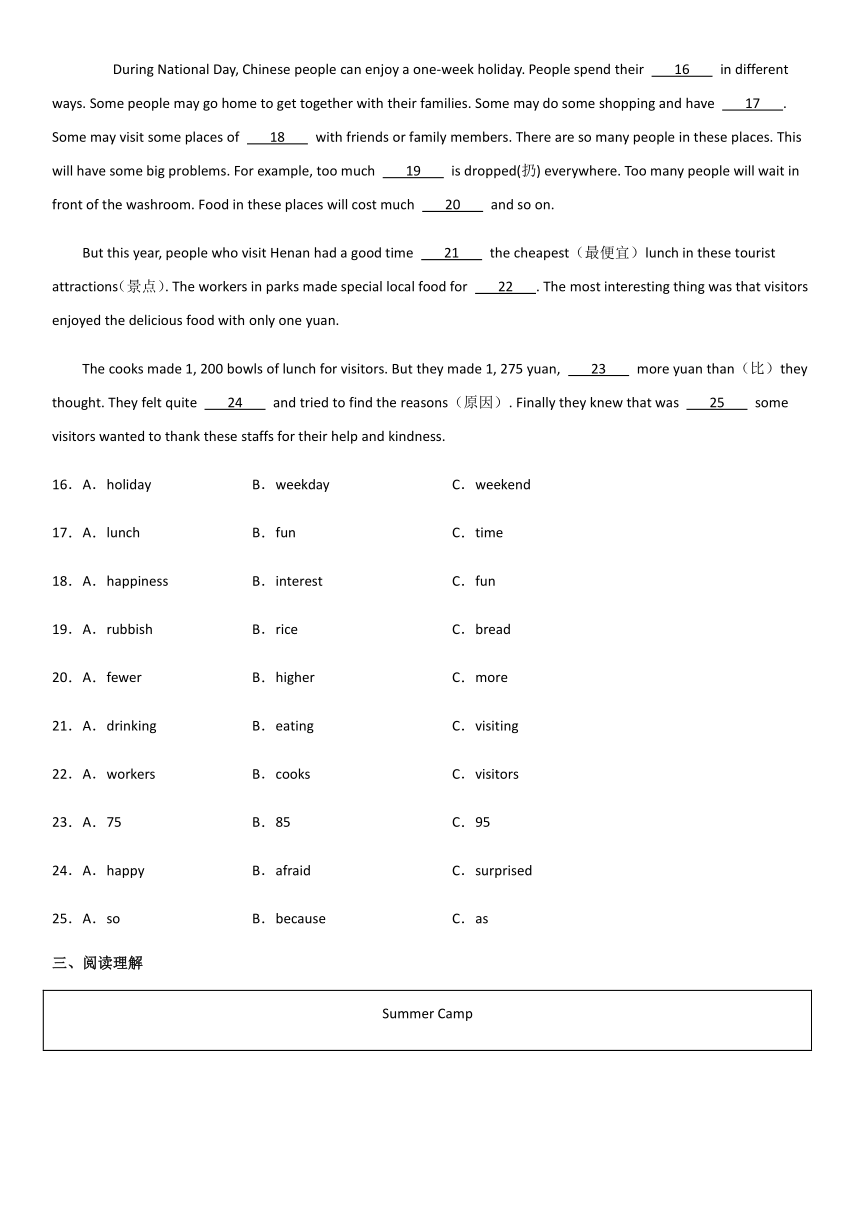 During National Day, Chinese people can enjoy a one-week holiday. People spend their ___16___ in different ways. Some people may go home to get together with their families. Some may do some shopping and have ___17___. Some may visit some places of ___18___ with friends or family members. There are so many people in these places. This will have some big problems. For example, too much ___19___ is dropped(扔) everywhere. Too many people will wait in front of the washroom. Food in these places will cost much ___20___ and so on.

But this year, people who visit Henan had a good time ___21___ the cheapest（最便宜）lunch in these tourist attractions(景点). The workers in parks made special local food for ___22___. The most interesting thing was that visitors enjoyed the delicious food with only one yuan.

The cooks made 1, 200 bowls of lunch for visitors. But they made 1, 275 yuan, ___23___ more yuan than（比）they thought. They felt quite ___24___ and tried to find the reasons（原因）. Finally they knew that was ___25___ some visitors wanted to thank these staffs for their help and kindness.

16．A．holiday B．weekday C．weekend

17．A．lunch B．fun C．time

18．A．happiness B．interest C．fun

19．A．rubbish B．rice C．bread

20．A．fewer B．higher C．more

21．A．drinking B．eating C．visiting

22．A．workers B．cooks C．visitors

23．A．75 B．85 C．95

24．A．happy B．afraid C．surprised

25．A．so B．because C．as

三、阅读理解

Summer Camp